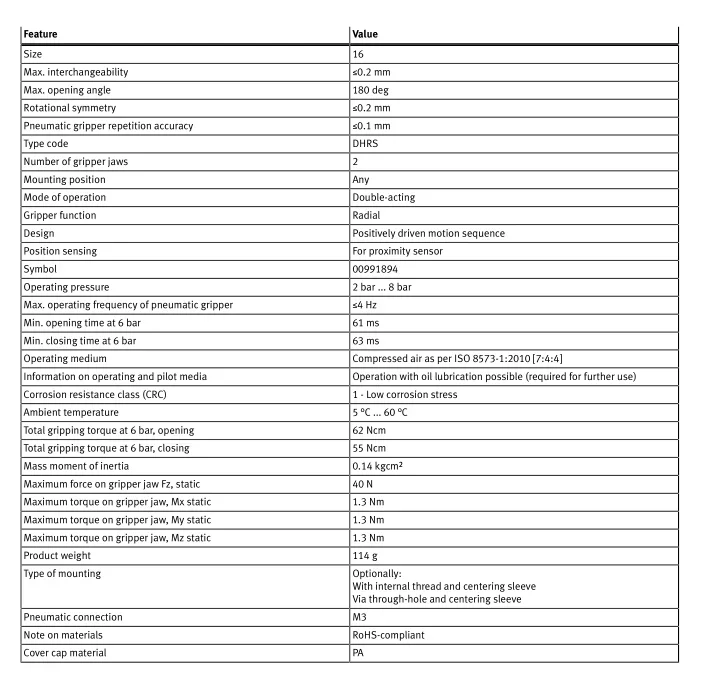 | Feature | Value |
|---|---|
| Size | 16 |
| Max. interchangeability | ≤0.2 mm |
| Max. opening angle | 180 deg |
| Rotational symmetry | ≤0.2 mm |
| Pneumatic gripper repetition accuracy | ≤0.1 mm |
| Type code | DHRS |
| Number of gripper jaws | 2 |
| Mounting position | Any |
| Mode of operation | Double-acting |
| Gripper function | Radial |
| Design | Positively driven motion sequence |
| Position sensing | For proximity sensor |
| Symbol | 00991894 |
| Operating pressure | 2 bar ... 8 bar |
| Max. operating frequency of pneumatic gripper | ≤4 Hz |
| Min. opening time at 6 bar | 61 ms |
| Min. closing time at 6 bar | 63 ms |
| Operating medium | Compressed air as per ISO 8573-1:2010 [7:4:4] |
| Information on operating and pilot media | Operation with oil lubrication possible (required for further use) |
| Corrosion resistance class (CRC) | 1 - Low corrosion stress |
| Ambient temperature | 5 °C ... 60 °C |
| Total gripping torque at 6 bar, opening | 62 Ncm |
| Total gripping torque at 6 bar, closing | 55 Ncm |
| Mass moment of inertia | 0.14 kgcm² |
| Maximum force on gripper jaw Fz, static | 40 N |
| Maximum torque on gripper jaw, Mx static | 1.3 Nm |
| Maximum torque on gripper jaw, My static | 1.3 Nm |
| Maximum torque on gripper jaw, Mz static | 1.3 Nm |
| Product weight | 114 g |
| Type of mounting | Optionally: With internal thread and centering sleeve Via through-hole and centering sleeve |
| Pneumatic connection | M3 |
| Note on materials | RoHS-compliant |
| Cover cap material | PA |